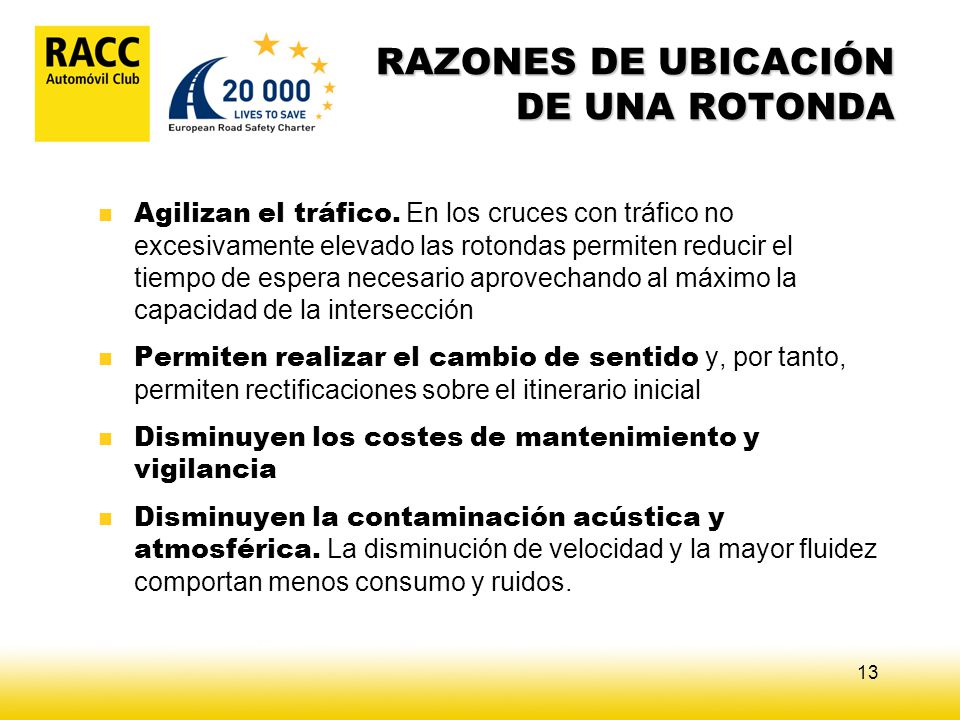 RACC
Automóvil Club

20 000
LIVES TO SAVE
European Road Safety Charter

RAZONES DE UBICACIÓN DE UNA ROTONDA

Agilizan el tráfico. En los cruces con tráfico no excesivamente elevado las rotondas permiten reducir el tiempo de espera necesario aprovechando al máximo la capacidad de la intersección

Permiten realizar el cambio de sentido y, por tanto, permiten rectificaciones sobre el itinerario inicial

Disminuyen los costes de mantenimiento y vigilancia

Disminuyen la contaminación acústica y atmosférica. La disminución de velocidad y la mayor fluidez comportan menos consumo y ruidos.

13